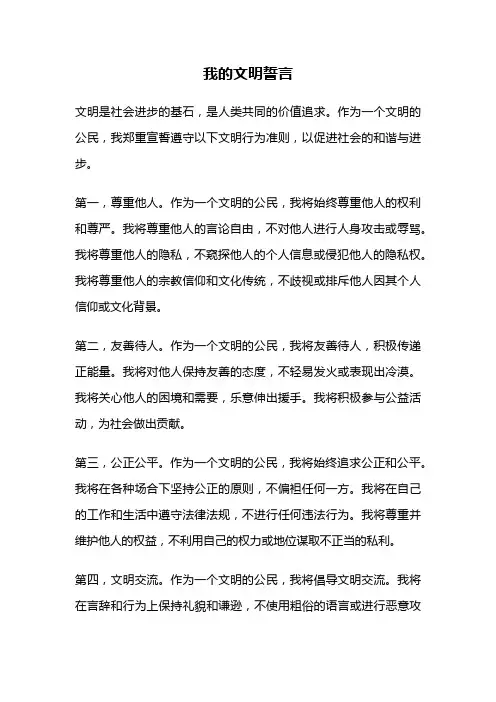 我的文明誓言

文明是社会进步的基石，是人类共同的价值追求。作为一个文明的公民，我郑重宣誓遵守以下文明行为准则，以促进社会的和谐与进步。

第一，尊重他人。作为一个文明的公民，我将始终尊重他人的权利和尊严。我将尊重他人的言论自由，不对他人进行人身攻击或辱骂。我将尊重他人的隐私，不窥探他人的个人信息或侵犯他人的隐私权。我将尊重他人的宗教信仰和文化传统，不歧视或排斥他人因其个人信仰或文化背景。

第二，友善待人。作为一个文明的公民，我将友善待人，积极传递正能量。我将对他人保持友善的态度，不轻易发火或表现出冷漠。我将关心他人的困境和需要，乐意伸出援手。我将积极参与公益活动，为社会做出贡献。

第三，公正公平。作为一个文明的公民，我将始终追求公正和公平。我将在各种场合下坚持公正的原则，不偏袒任何一方。我将在自己的工作和生活中遵守法律法规，不进行任何违法行为。我将尊重并维护他人的权益，不利用自己的权力或地位谋取不正当的私利。

第四，文明交流。作为一个文明的公民，我将倡导文明交流。我将在言辞和行为上保持礼貌和谦逊，不使用粗俗的语言或进行恶意攻